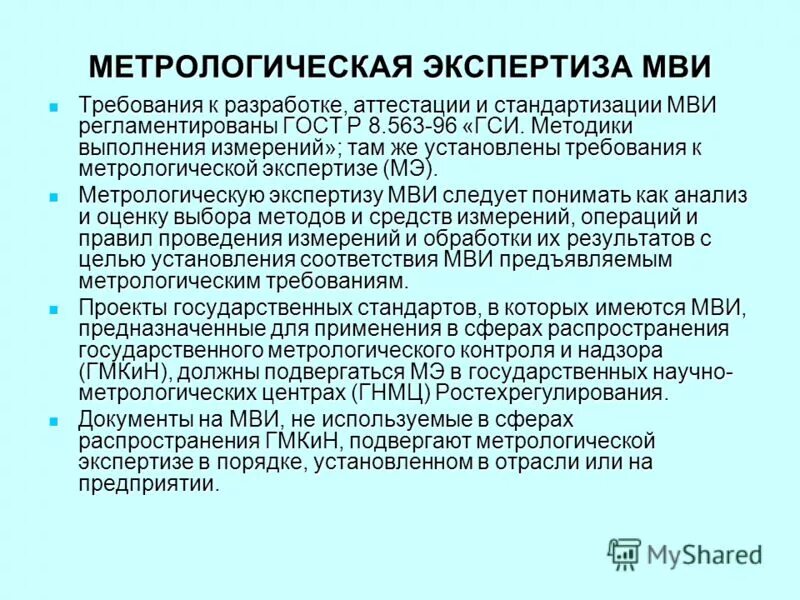 МЕТРОЛОГИЧЕСКАЯ ЭКСПЕРТИЗА МВИ

Требования к разработке, аттестации и стандартизации МВИ регламентированы ГОСТ Р 8.563-96 «ГСИ. Методики выполнения измерений»; там же установлены требования к метрологической экспертизе (МЭ).

Метрологическую экспертизу МВИ следует понимать как анализ и оценку выбора методов и средств измерений, операций и правил проведения измерений и обработки их результатов с целью установления соответствия МВИ предъявляемым метрологическим требованиям.

Проекты государственных стандартов, в которых имеются МВИ, предназначенные для применения в сферах распространения государственного метрологического контроля и надзора (ГМКиН), должны подвергаться МЭ в государственных научно-метрологических центрах (ГНМЦ) Ростехрегулирования.

Документы на МВИ, не используемые в сферах распространения ГМКиН, подвергают метрологической экспертизе в порядке, установленном в отрасли или на предприятии.

MyShared